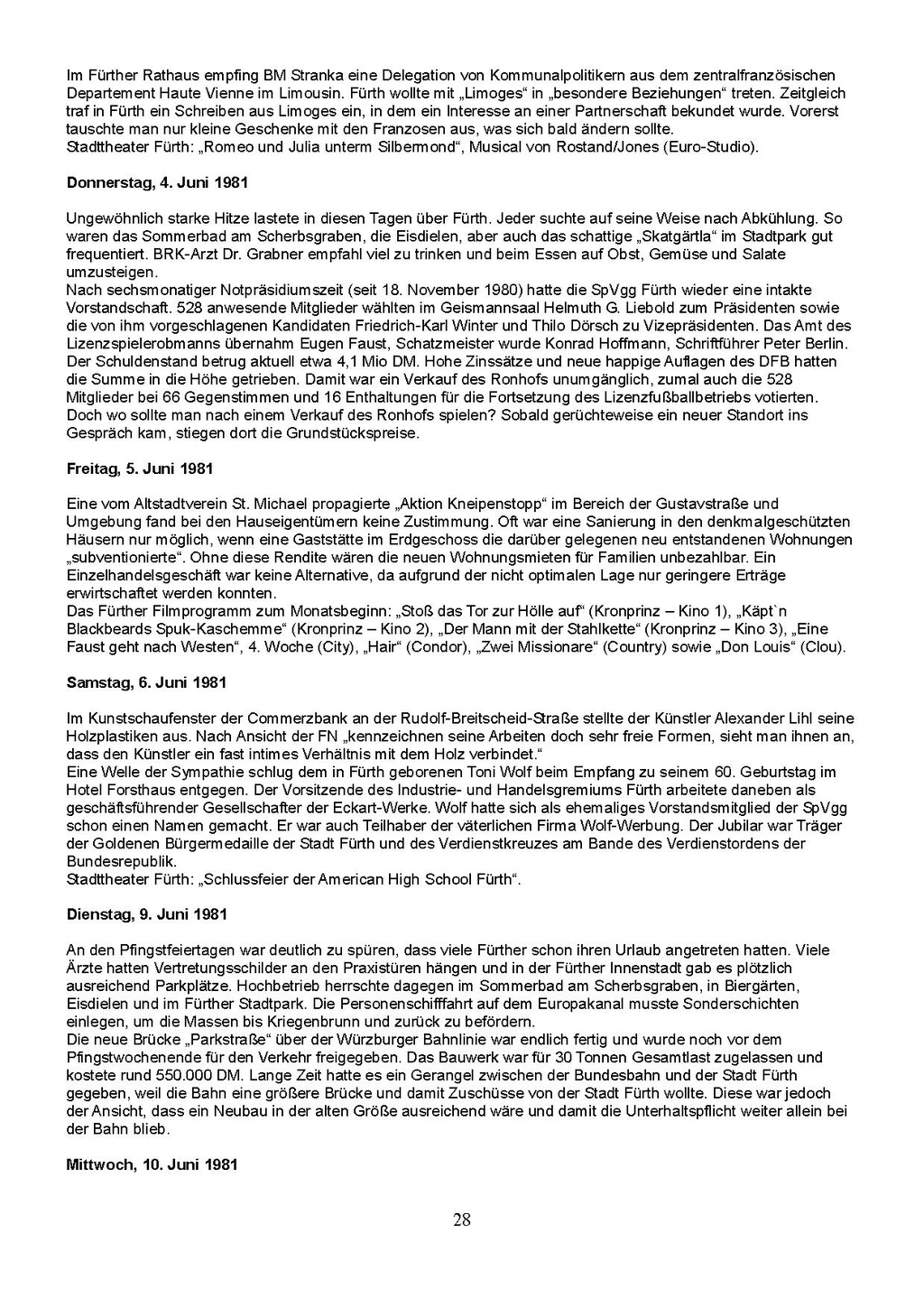 Im Fürther Rathaus empfing BM Stranka eine Delegation von Kommunalpolitikern aus dem zentralfranzösischen Departement Haute Vienne im Limousin. Fürth wollte mit „Limoges“ in „besondere Beziehungen“ treten. Zeitgleich traf in Fürth ein Schreiben aus Limoges ein, in dem ein Interesse an einer Partnerschaft bekundet wurde. Vorerst tauschte man nur kleine Geschenke mit den Franzosen aus, was sich bald ändern sollte.
Stadttheater Fürth: „Romeo und Julia unterm Silbermond“, Musical von Rostand/Jones (Euro-Studio).

Donnerstag, 4. Juni 1981

Ungewöhnlich starke Hitze lastete in diesen Tagen über Fürth. Jeder suchte auf seine Weise nach Abkühlung. So waren das Sommerbad am Scherbsgraben, die Eisdielen, aber auch das schattige „Skatgärtla“ im Stadtpark gut frequentiert. BRK-Arzt Dr. Grabner empfahl viel zu trinken und beim Essen auf Obst, Gemüse und Salate umzusteigen.
Nach sechsmonatiger Notpräsidiumszeit (seit 18. November 1980) hatte die SpVgg Fürth wieder eine intakte Vorstandschaft. 528 anwesende Mitglieder wählten im Geismannsaal Helmuth G. Liebold zum Präsidenten sowie die von ihm vorgeschlagenen Kandidaten Friedrich-Karl Winter und Thilo Dörsch zu Vizepräsidenten. Das Amt des Lizenzspielerobmanns übernahm Eugen Faust, Schatzmeister wurde Konrad Hoffmann, Schriftführer Peter Berlin. Der Schuldenstand betrug aktuell etwa 4,1 Mio DM. Hohe Zinssätze und neue happige Auflagen des DFB hatten die Summe in die Höhe getrieben. Damit war ein Verkauf des Ronhofs unumgänglich, zumal auch die 528 Mitglieder bei 66 Gegenstimmen und 16 Enthaltungen für die Fortsetzung des Lizenzfußballbetriebs votierten. Doch wo sollte man nach einem Verkauf des Ronhofs spielen? Sobald gerüchteweise ein neuer Standort ins Gespräch kam, stiegen dort die Grundstückspreise.

Freitag, 5. Juni 1981

Eine vom Altstadtverein St. Michael propagierte „Aktion Kneipenstopp“ im Bereich der Gustavstraße und Umgebung fand bei den Hauseigentümern keine Zustimmung. Oft war eine Sanierung in den denkmalgeschützten Häusern nur möglich, wenn eine Gaststätte im Erdgeschoss die darüber gelegenen neu entstandenen Wohnungen „subventionierte“. Ohne diese Rendite wären die neuen Wohnungsmieten für Familien unbezahlbar. Ein Einzelhandelsgeschäft war keine Alternative, da aufgrund der nicht optimalen Lage nur geringere Erträge erwirtschaftet werden konnten.
Das Fürther Filmprogramm zum Monatsbeginn: „Stoß das Tor zur Hölle auf“ (Kronprinz – Kino 1), „Käpt`n Blackbeards Spuk-Kaschemme“ (Kronprinz – Kino 2), „Der Mann mit der Stahlkette“ (Kronprinz – Kino 3), „Eine Faust geht nach Westen“, 4. Woche (City), „Hair“ (Condor), „Zwei Missionare“ (Country) sowie „Don Louis“ (Clou).

Samstag, 6. Juni 1981

Im Kunstschaufenster der Commerzbank an der Rudolf-Breitscheid-Straße stellte der Künstler Alexander Lihl seine Holzplastiken aus. Nach Ansicht der FN „kennzeichnen seine Arbeiten doch sehr freie Formen, sieht man ihnen an, dass den Künstler ein fast intimes Verhältnis mit dem Holz verbindet.“
Eine Welle der Sympathie schlug dem in Fürth geborenen Toni Wolf beim Empfang zu seinem 60. Geburtstag im Hotel Forsthaus entgegen. Der Vorsitzende des Industrie- und Handelsgremiums Fürth arbeitete daneben als geschäftsführender Gesellschafter der Eckart-Werke. Wolf hatte sich als ehemaliges Vorstandsmitglied der SpVgg schon einen Namen gemacht. Er war auch Teilhaber der väterlichen Firma Wolf-Werbung. Der Jubilar war Träger der Goldenen Bürgermedaille der Stadt Fürth und des Verdienstkreuzes am Bande des Verdienstordens der Bundesrepublik.
Stadttheater Fürth: „Schlussfeier der American High School Fürth“.

Dienstag, 9. Juni 1981

An den Pfingstfeiertagen war deutlich zu spüren, dass viele Fürther schon ihren Urlaub angetreten hatten. Viele Ärzte hatten Vertretungsschilder an den Praxistüren hängen und in der Fürther Innenstadt gab es plötzlich ausreichend Parkplätze. Hochbetrieb herrschte dagegen im Sommerbad am Scherbsgraben, in Biergärten, Eisdielen und im Fürther Stadtpark. Die Personenschifffahrt auf dem Europakanal musste Sonderschichten einlegen, um die Massen bis Kriegenbrunn und zurück zu befördern.
Die neue Brücke „Parkstraße“ über der Würzburger Bahnlinie war endlich fertig und wurde noch vor dem Pfingstwochenende für den Verkehr freigegeben. Das Bauwerk war für 30 Tonnen Gesamtlast zugelassen und kostete rund 550.000 DM. Lange Zeit hatte es ein Gerangel zwischen der Bundesbahn und der Stadt Fürth gegeben, weil die Bahn eine größere Brücke und damit Zuschüsse von der Stadt Fürth wollte. Diese war jedoch der Ansicht, dass ein Neubau in der alten Größe ausreichend wäre und damit die Unterhaltspflicht weiter allein bei der Bahn blieb.

Mittwoch, 10. Juni 1981

28